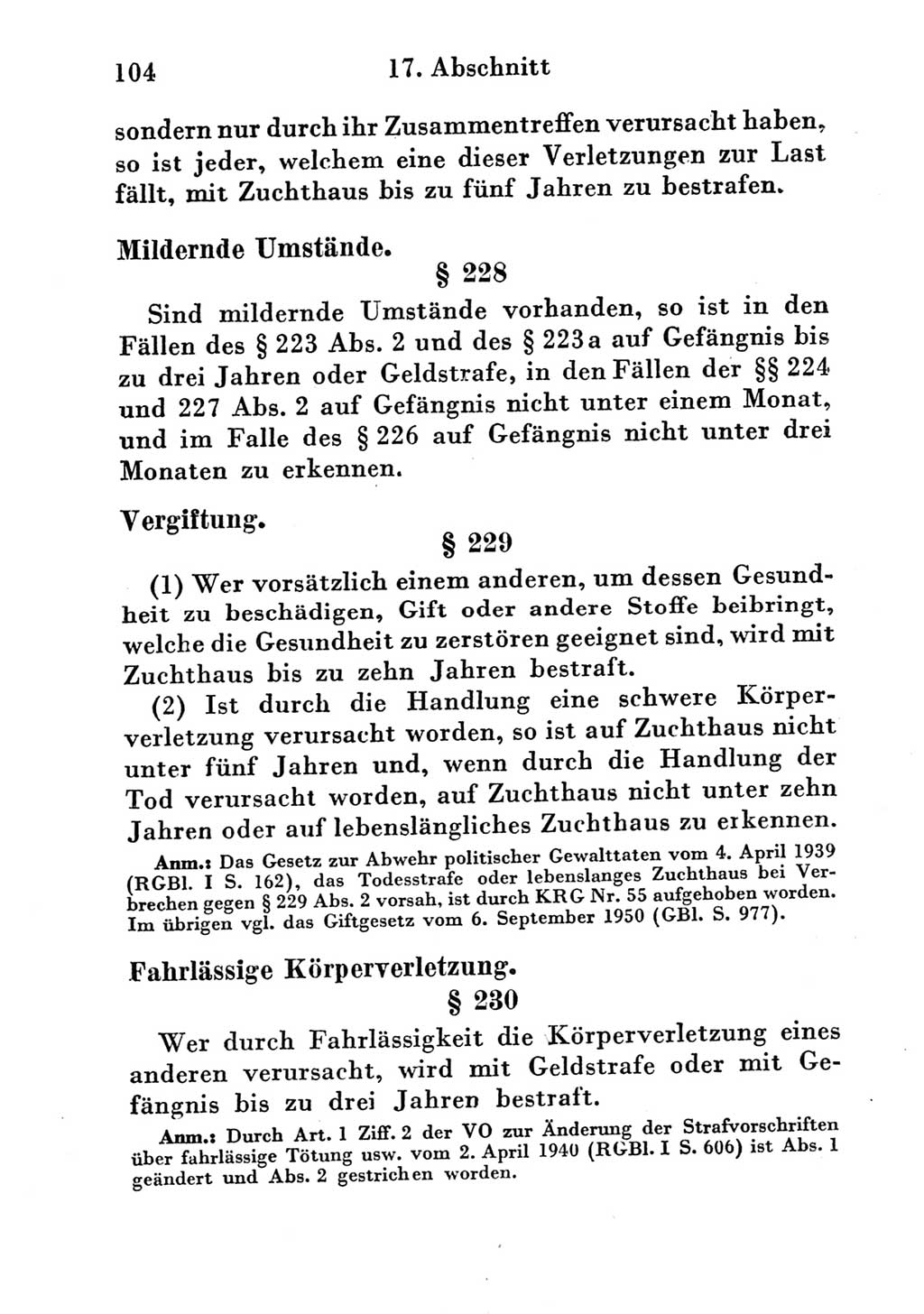 104 17. Abschnitt

sondern nur durch ihr Zusammentreffen verursacht haben, so ist jeder, welchem eine dieser Verletzungen zur Last fällt, mit Zuchthaus bis zu fünf Jahren zu bestrafen.

Mildernde Umstände.

§ 228

Sind mildernde Umstände vorhanden, so ist in den Fällen des § 223 Abs. 2 und des § 223a auf Gefängnis bis zu drei Jahren oder Geldstrafe, in den Fällen der §§ 224 und 227 Abs. 2 auf Gefängnis nicht unter einem Monat, und im Falle des § 226 auf Gefängnis nicht unter drei Monaten zu erkennen.

Vergiftung.

§ 229

(1) Wer vorsätzlich einem anderen, um dessen Gesundheit zu beschädigen, Gift oder andere Stoffe beibringt, welche die Gesundheit zu zerstören geeignet sind, wird mit Zuchthaus bis zu zehn Jahren bestraft.

(2) Ist durch die Handlung eine schwere Körperverletzung verursacht worden, so ist auf Zuchthaus nicht unter fünf Jahren und, wenn durch die Handlung der Tod verursacht worden, auf Zuchthaus nicht unter zehn Jahren oder auf lebenslängliches Zuchthaus zu erkennen.

Anm.: Das Gesetz zur Abwehr politischer Gewalttaten vom 4. April 1939 (RGBl. I S. 162), das Todesstrafe oder lebenslanges Zuchthaus bei Verbrechen gegen § 229 Abs. 2 vorsah, ist durch KRG Nr. 55 aufgehoben worden. Im übrigen vgl. das Giftgesetz vom 6. September 1950 (GBl. S. 977).

Fahrlässige Körperverletzung.

§ 230

Wer durch Fahrlässigkeit die Körperverletzung eines anderen verursacht, wird mit Geldstrafe oder mit Gefängnis bis zu drei Jahren bestraft.

Anm.: Durch Art. 1 Ziff. 2 der VO zur Änderung der Strafvorschriften über fahrlässige Tötung usw. vom 2. April 1940 (RGBl. I S. 606) ist Abs. 1 geändert und Abs. 2 gestrichen worden.